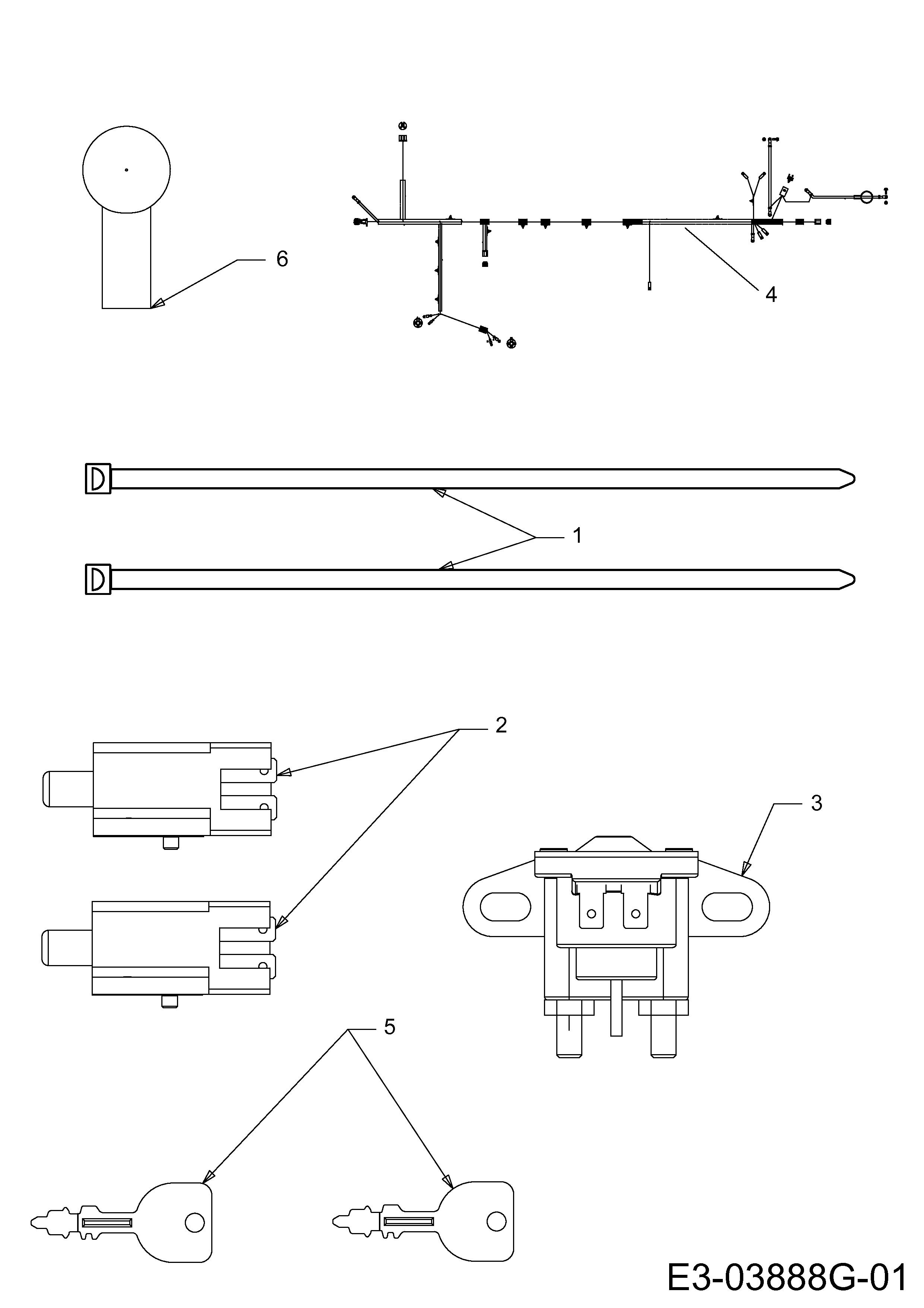 6

4

1

2

3

5

E3-03888G-01